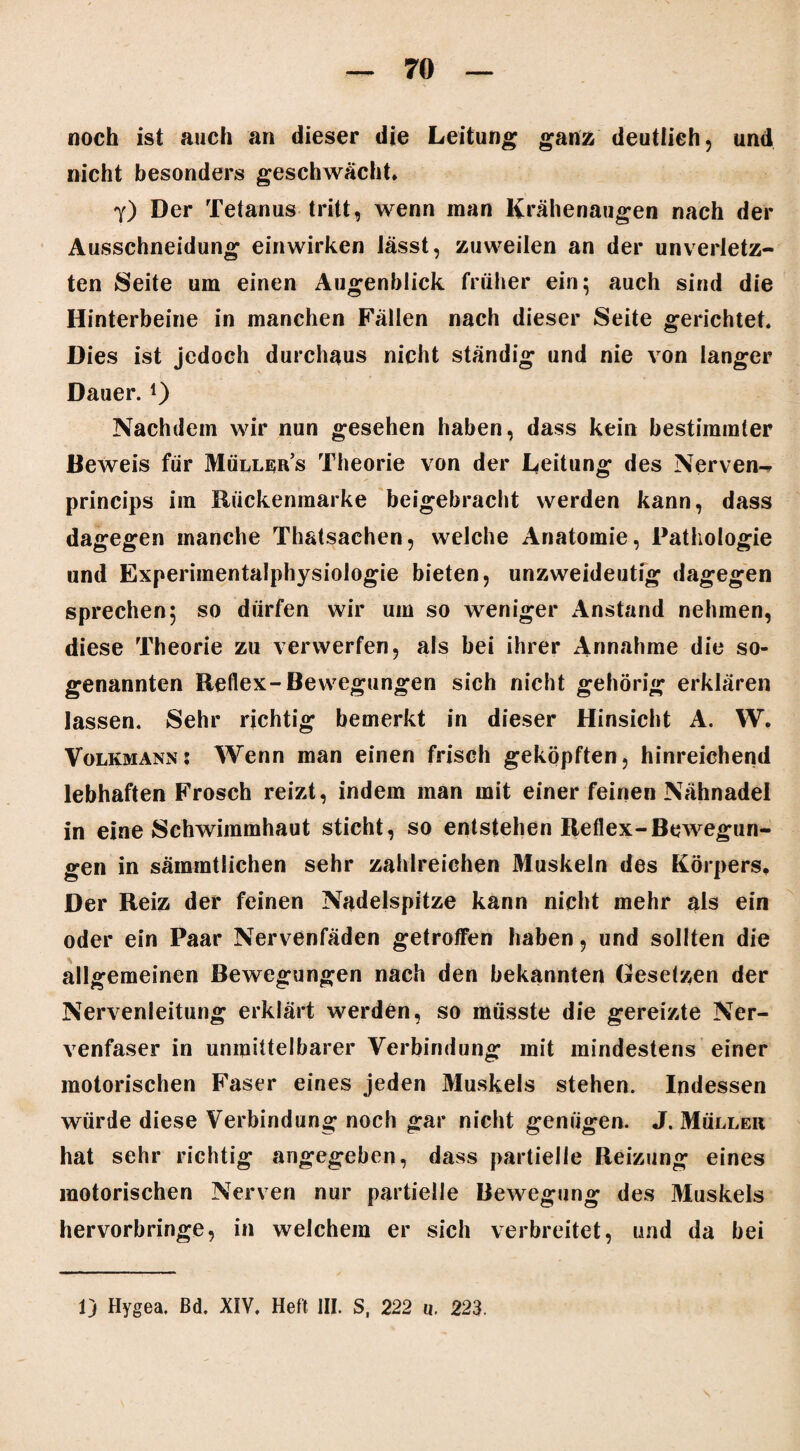 — 70 —

noch ist auch an dieser die Leitung ganz deutlich, und nicht besonders geschwächt.

γ) Der Tetanus tritt, wenn man Krähenaugen nach der Ausschneidung einwirken lässt, zuweilen an der unverletzten Seite um einen Augenblick früher ein; auch sind die Hinterbeine in manchen Fällen nach dieser Seite gerichtet. Dies ist jedoch durchaus nicht ständig und nie von langer Dauer. 1)

Nachdem wir nun gesehen haben, dass kein bestimmter Beweis für Müller's Theorie von der Leitung des Nervenprincips im Rückenmarke beigebracht werden kann, dass dagegen manche Thatsachen, welche Anatomie, Pathologie und Experimentalphysiologie bieten, unzweideutig dagegen sprechen; so dürfen wir um so weniger Anstand nehmen, diese Theorie zu verwerfen, als bei ihrer Annahme die sogenannten Reflex-Bewegungen sich nicht gehörig erklären lassen. Sehr richtig bemerkt in dieser Hinsicht A. W. Volkmann: Wenn man einen frisch geköpften, hinreichend lebhaften Frosch reizt, indem man mit einer feinen Nähnadel in eine Schwimmhaut sticht, so entstehen Reflex-Bewegungen in sämmtlichen sehr zahlreichen Muskeln des Körpers. Der Reiz der feinen Nadelspitze kann nicht mehr als ein oder ein Paar Nervenfäden getroffen haben, und sollten die allgemeinen Bewegungen nach den bekannten Gesetzen der Nervenleitung erklärt werden, so müsste die gereizte Nervenfaser in unmittelbarer Verbindung mit mindestens einer motorischen Faser eines jeden Muskels stehen. Indessen würde diese Verbindung noch gar nicht genügen. J. Müller hat sehr richtig angegeben, dass partielle Reizung eines motorischen Nerven nur partielle Bewegung des Muskels hervorbringe, in welchem er sich verbreitet, und da bei

1) Hygea. Bd. XIV. Heft III. S. 222 u. 223.